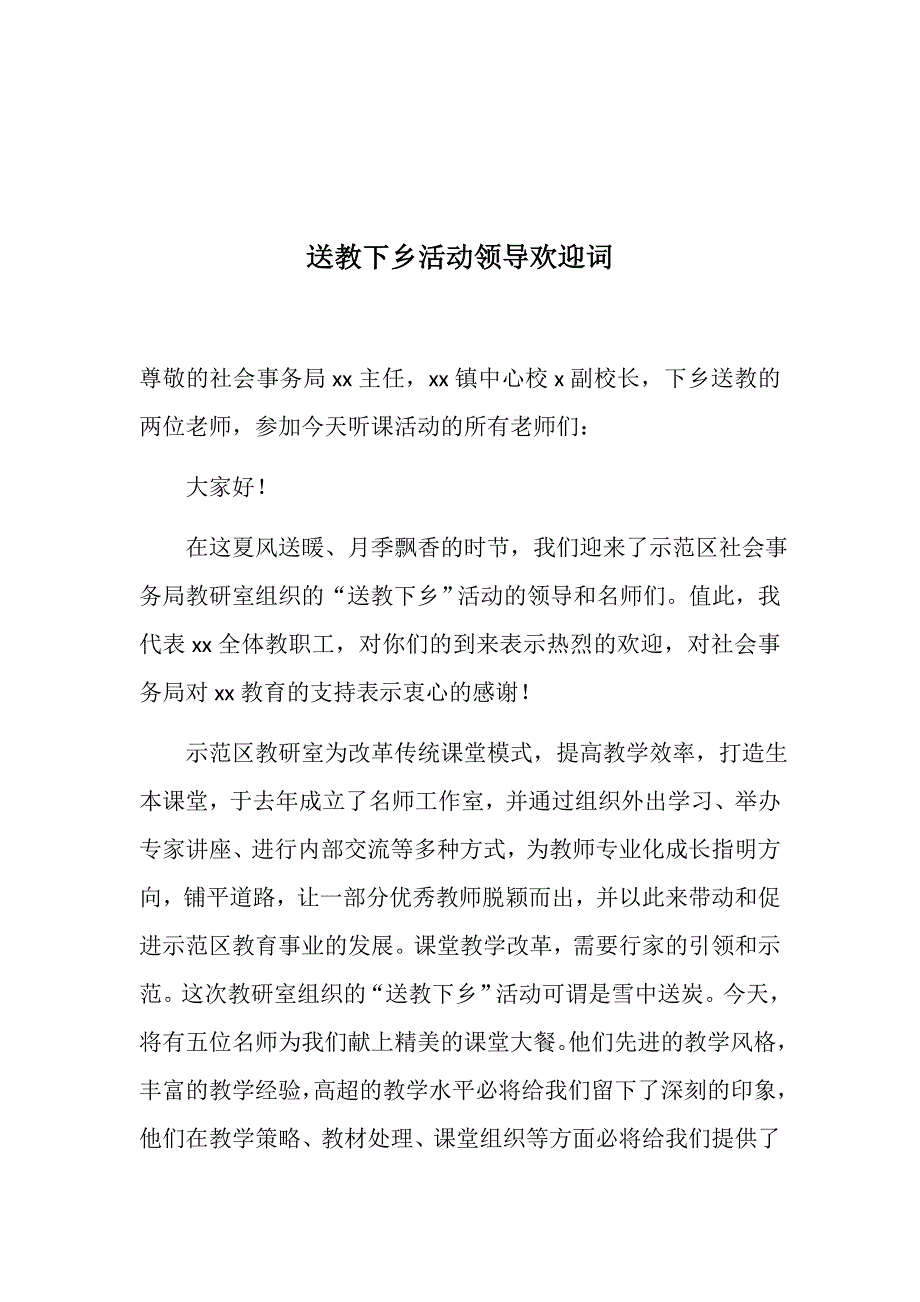 送教下乡活动领导欢迎词

尊敬的社会事务局 xx 主任，xx 镇中心校 x 副校长，下乡送教的两位老师，参加今天听课活动的所有老师们：

大家好！

在这夏风送暖、月季飘香的时节，我们迎来了示范区社会事务局教研室组织的“送教下乡”活动的领导和名师们。值此，我代表 xx 全体教职工，对你们的到来表示热烈的欢迎，对社会事务局对 xx 教育的支持表示衷心的感谢！

示范区教研室为改革传统课堂模式，提高教学效率，打造生本课堂，于去年成立了名师工作室，并通过组织外出学习、举办专家讲座、进行内部交流等多种方式，为教师专业化成长指明方向，铺平道路，让一部分优秀教师脱颖而出，并以此来带动和促进示范区教育事业的发展。课堂教学改革，需要行家的引领和示范。这次教研室组织的“送教下乡”活动可谓是雪中送炭。今天，将有五位名师为我们献上精美的课堂大餐。他们先进的教学风格，丰富的教学经验，高超的教学水平必将给我们留下了深刻的印象，他们在教学策略、教材处理、课堂组织等方面必将给我们提供了